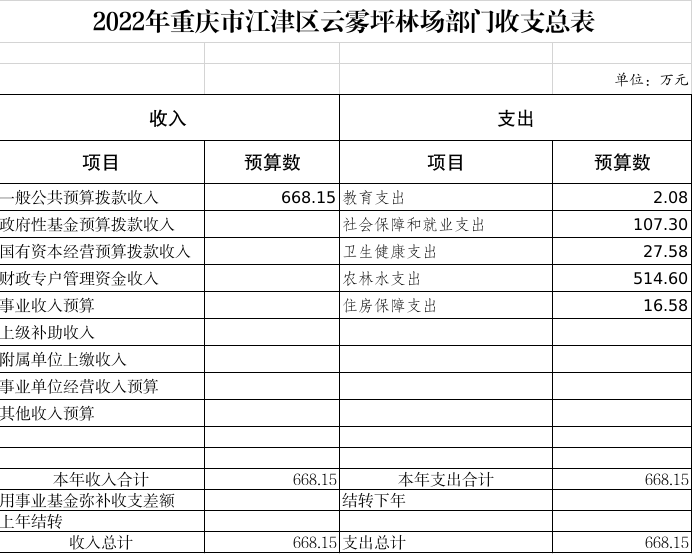 2022年重庆市江津区云雾坪林场部门收支总表

单位：万元

| 收入 | | 支出 | |
|---|---|---|---|
| 项目 | 预算数 | 项目 | 预算数 |
| 一般公共预算拨款收入 | 668.15 | 教育支出 | 2.08 |
| 政府性基金预算拨款收入 | | 社会保障和就业支出 | 107.30 |
| 国有资本经营预算拨款收入 | | 卫生健康支出 | 27.58 |
| 财政专户管理资金收入 | | 农林水支出 | 514.60 |
| 事业收入预算 | | 住房保障支出 | 16.58 |
| 上级补助收入 | | | |
| 附属单位上缴收入 | | | |
| 事业单位经营收入预算 | | | |
| 其他收入预算 | | | |
| | | | |
| | | | |
| 本年收入合计 | 668.15 | 本年支出合计 | 668.15 |
| 用事业基金弥补收支差额 | | 结转下年 | |
| 上年结转 | | | |
| 收入总计 | 668.15 | 支出总计 | 668.15 |